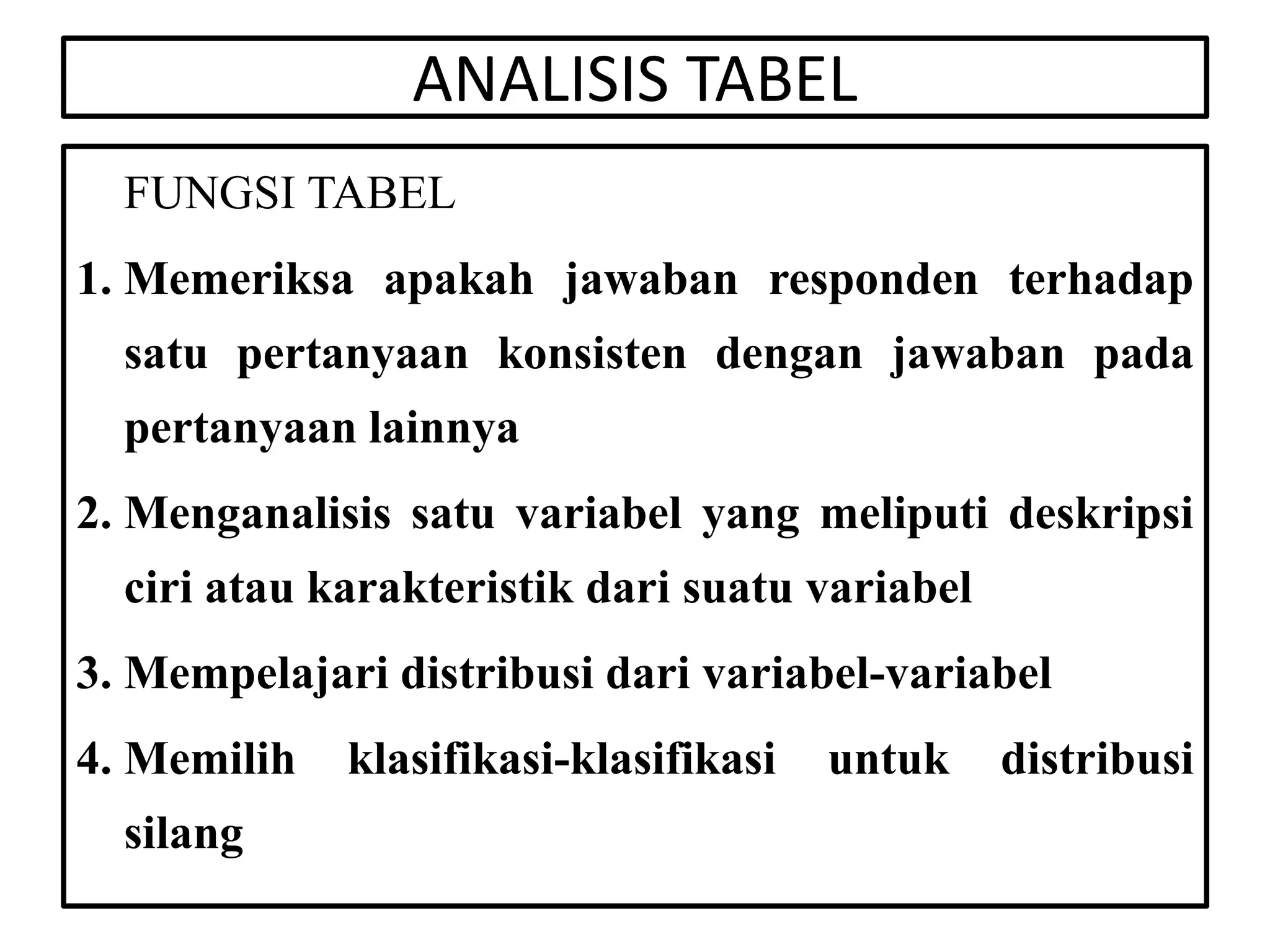 ANALISIS TABEL

FUNGSI TABEL

1. Memeriksa apakah jawaban responden terhadap satu pertanyaan konsisten dengan jawaban pada pertanyaan lainnya

2. Menganalisis satu variabel yang meliputi deskripsi ciri atau karakteristik dari suatu variabel

3. Mempelajari distribusi dari variabel-variabel

4. Memilih klasifikasi-klasifikasi untuk distribusi silang